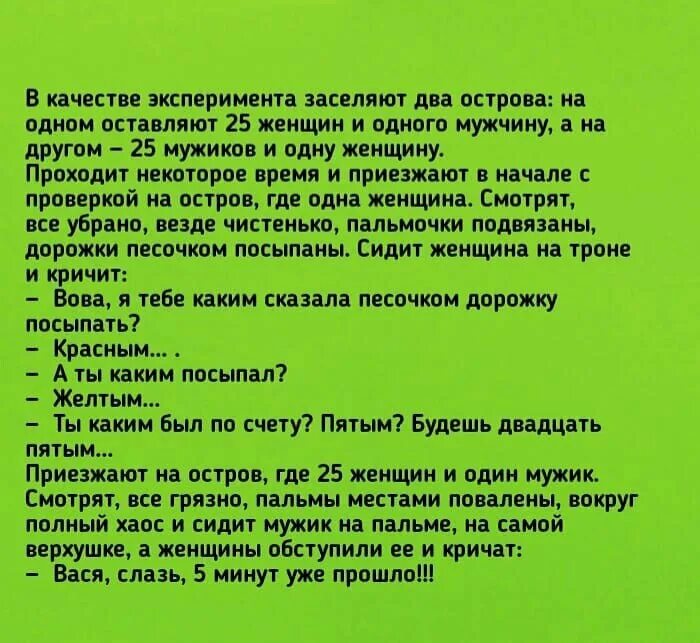 В качестве эксперимента заселяют два острова: на одном оставляют 25 женщин и одного мужчину, а на другом – 25 мужиков и одну женщину.
Проходит некоторое время и приезжают в начале с проверкой на остров, где одна женщина. Смотрят, все убрано, везде чистенько, пальмочки подвязаны, дорожки песочком посыпаны. Сидит женщина на троне и кричит:

– Вова, я тебе каким сказала песочком дорожку посыпать?
– Красным... .
– А ты каким посыпал?
– Желтым...
– Ты каким был по счету? Пятым? Будешь двадцать пятым...

Приезжают на остров, где 25 женщин и один мужик. Смотрят, все грязно, пальмы местами повалены, вокруг полный хаос и сидит мужик на пальме, на самой верхушке, а женщины обступили ее и кричат:

– Вася, слазь, 5 минут уже прошло!!!